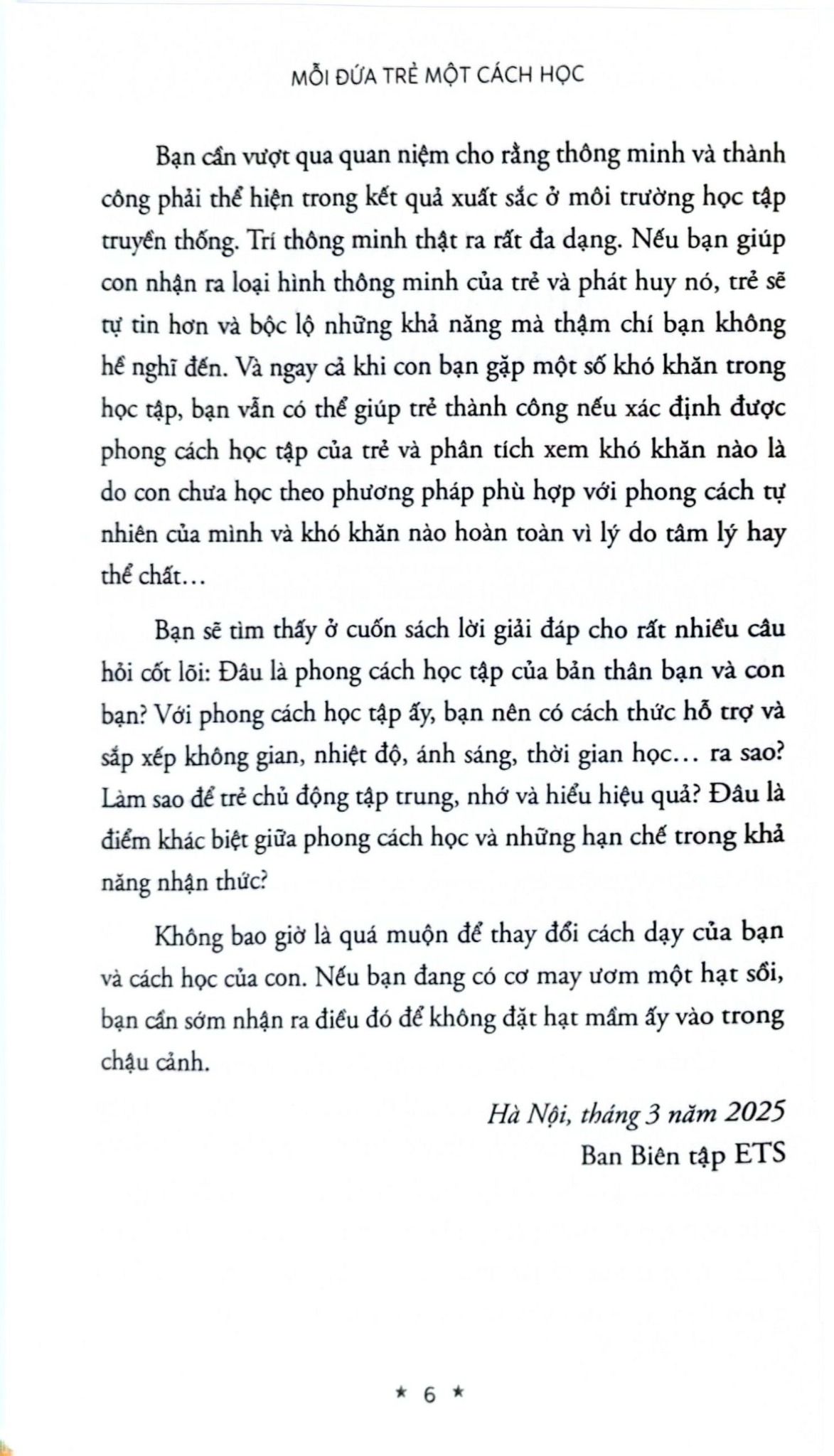 MỖI ĐỨA TRẺ MỘT CÁCH HỌC

Bạn cần vượt qua quan niệm cho rằng thông minh và thành công phải thể hiện trong kết quả xuất sắc ở môi trường học tập truyền thống. Trí thông minh thật ra rất đa dạng. Nếu bạn giúp con nhận ra loại hình thông minh của trẻ và phát huy nó, trẻ sẽ tự tin hơn và bộc lộ những khả năng mà thậm chí bạn không hề nghĩ đến. Và ngay cả khi con bạn gặp một số khó khăn trong học tập, bạn vẫn có thể giúp trẻ thành công nếu xác định được phong cách học tập của trẻ và phân tích xem khó khăn nào là do con chưa học theo phương pháp phù hợp với phong cách tự nhiên của mình và khó khăn nào hoàn toàn vì lý do tâm lý hay thể chất…

Bạn sẽ tìm thấy ở cuốn sách lời giải đáp cho rất nhiều câu hỏi cốt lõi: Đâu là phong cách học tập của bản thân bạn và con bạn? Với phong cách học tập ấy, bạn nên có cách thức hỗ trợ và sắp xếp không gian, nhiệt độ, ánh sáng, thời gian học… ra sao? Làm sao để trẻ chủ động tập trung, nhớ và hiểu hiệu quả? Đâu là điểm khác biệt giữa phong cách học và những hạn chế trong khả năng nhận thức?

Không bao giờ là quá muộn để thay đổi cách dạy của bạn và cách học của con. Nếu bạn đang có cơ may ươm một hạt sồi, bạn cần sớm nhận ra điều đó để không đặt hạt mầm ấy vào trong chậu cảnh.

Hà Nội, tháng 3 năm 2025
Ban Biên tập ETS

★ 6 ★